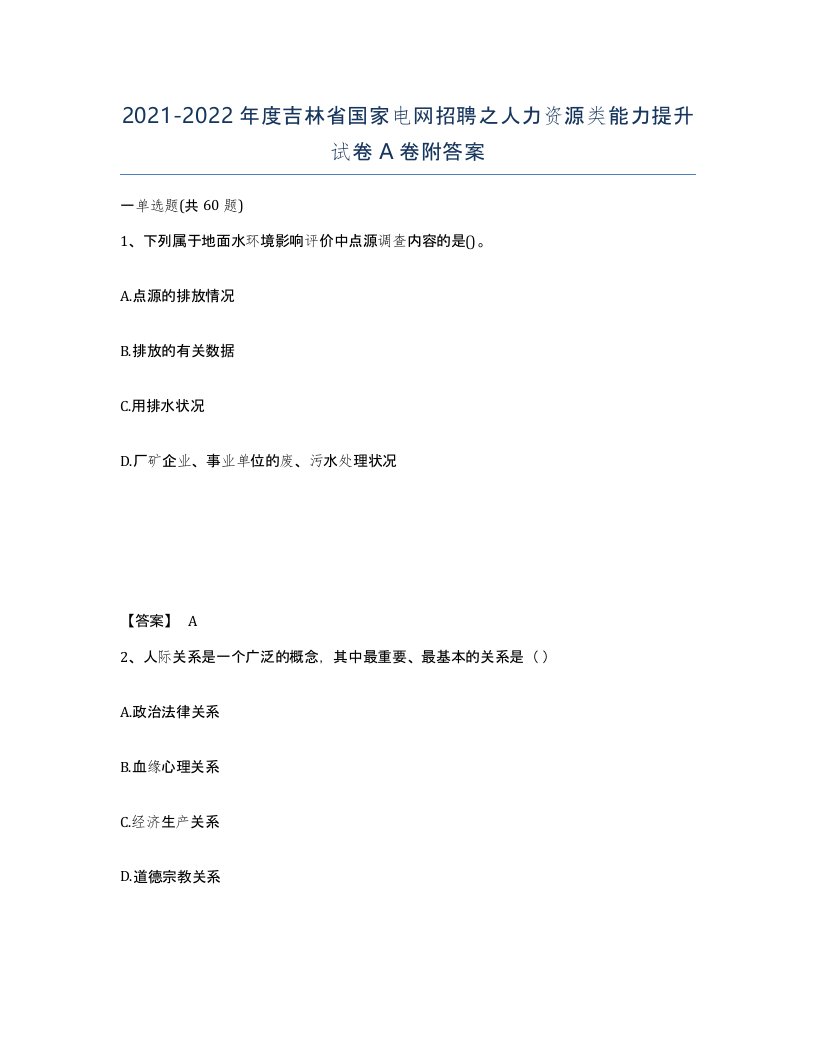 2021-2022年度吉林省国家电网招聘之人力资源类能力提升试卷A卷附答案

一单选题(共60题)

1、下列属于地面水环境影响评价中点源调查内容的是()。

A.点源的排放情况

B.排放的有关数据

C.用排水状况

D.厂矿企业、事业单位的废、污水处理状况

【答案】 A

2、人际关系是一个广泛的概念，其中最重要、最基本的关系是（）

A.政治法律关系

B.血缘心理关系

C.经济生产关系

D.道德宗教关系